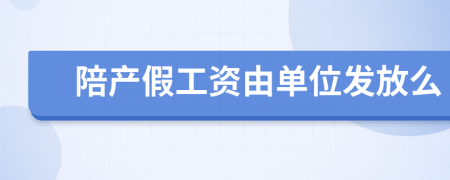 陪产假工资由单位发放么